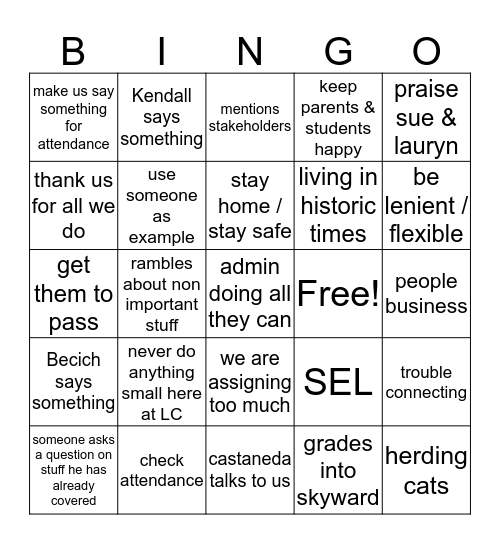 | B | I | N | G | O |
|---|---|---|---|---|
| make us say something for attendance | Kendall says something | mentions stakeholders | keep parents & students happy | praise sue & lauryn |
| thank us for all we do | use someone as example | stay home / stay safe | living in historic times | be lenient / flexible |
| get them to pass | rambles about non important stuff | admin doing all they can | Free! | people business |
| Becich says something | never do anything small here at LC | we are assigning too much | SEL | trouble connecting |
| someone asks a question on stuff he has already covered | check attendance | castaneda talks to us | grades into skyward | herding cats |